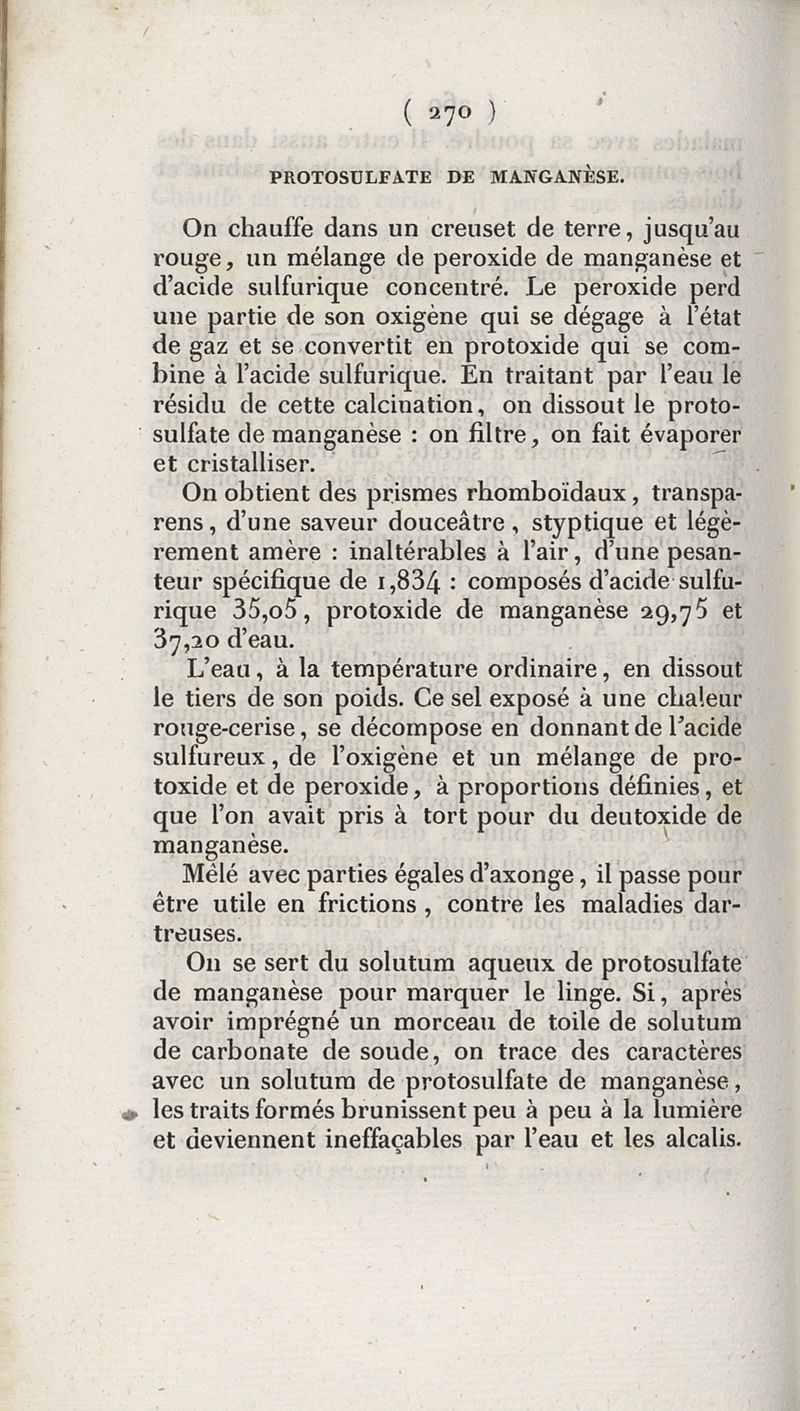 ( 270 )

PROTOSULFATE DE MANGANÈSE.

On chauffe dans un creuset de terre, jusqu'au rouge, un mélange de peroxide de manganèse et d'acide sulfurique concentré. Le peroxide perd une partie de son oxigène qui se dégage à l'état de gaz et se convertit en protoxide qui se combine à l'acide sulfurique. En traitant par l'eau le résidu de cette calcination, on dissout le protosulfate de manganèse : on filtre, on fait évaporer et cristalliser.

On obtient des prismes rhomboïdaux, transparens, d'une saveur douceâtre, styptique et légèrement amère : inaltérables à l'air, d'une pesanteur spécifique de 1,834 : composés d'acide sulfurique 35,05, protoxide de manganèse 29,75 et 37,20 d'eau.

L'eau, à la température ordinaire, en dissout le tiers de son poids. Ce sel exposé à une chaleur rouge-cerise, se décompose en donnant de l'acide sulfureux, de l'oxigène et un mélange de protoxide et de peroxide, à proportions définies, et que l'on avait pris à tort pour du deutoxide de manganèse.

Mêlé avec parties égales d'axonge, il passe pour être utile en frictions, contre les maladies dartreuses.

On se sert du solutum aqueux de protosulfate de manganèse pour marquer le linge. Si, après avoir imprégné un morceau de toile de solutum de carbonate de soude, on trace des caractères avec un solutum de protosulfate de manganèse, les traits formés brunissent peu à peu à la lumière et deviennent ineffaçables par l'eau et les alcalis.